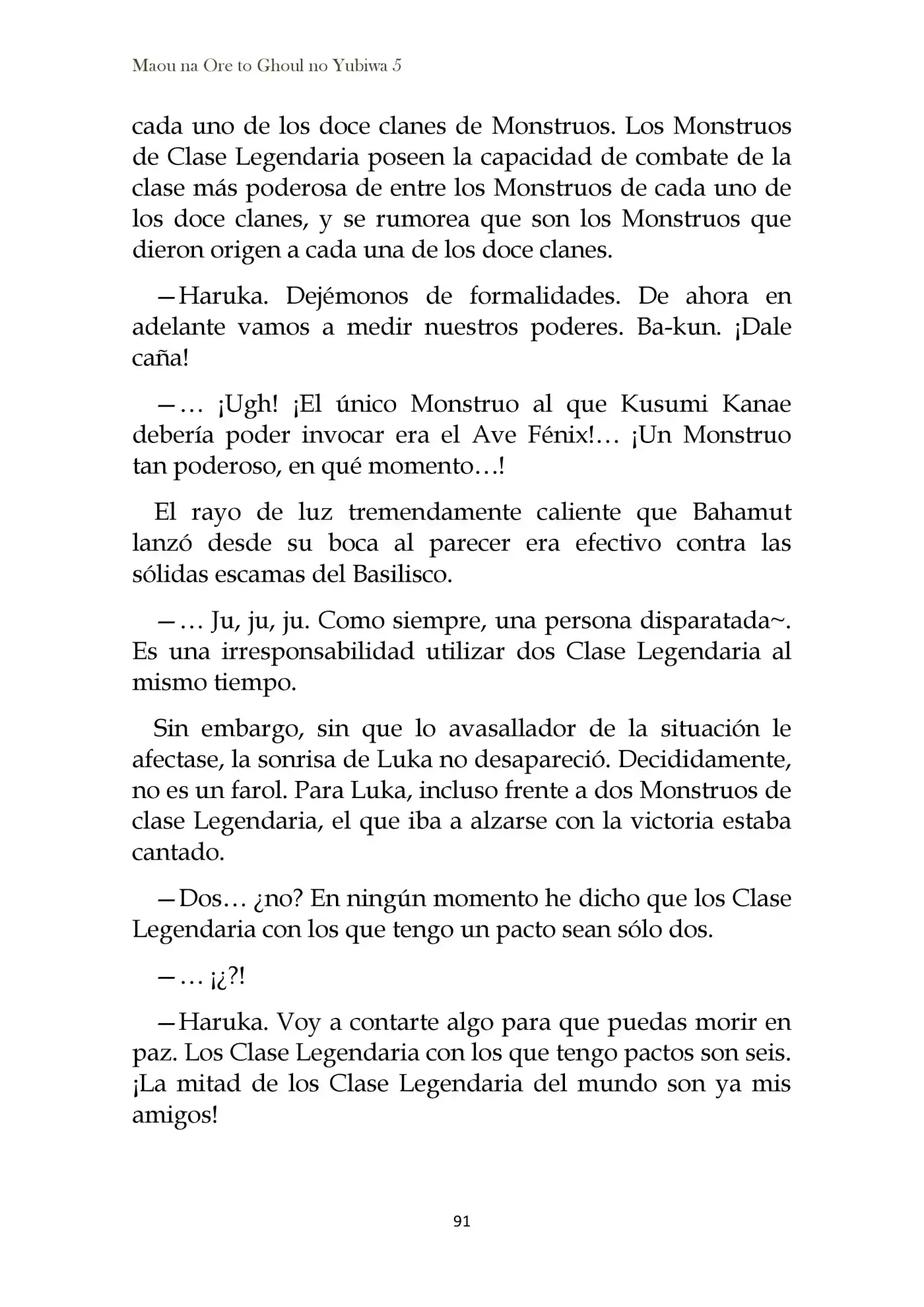 Maou na Ore to Ghoul no Yubiwa 5

cada uno de los doce clanes de Monstruos. Los Monstruos de Clase Legendaria poseen la capacidad de combate de la clase más poderosa de entre los Monstruos de cada uno de los doce clanes, y se rumorea que son los Monstruos que dieron origen a cada una de los doce clanes.

—Haruka. Dejémonos de formalidades. De ahora en adelante vamos a medir nuestros poderes. Ba-kun. ¡Dale caña!

—… ¡Ugh! ¡El único Monstruo al que Kusumi Kanae debería poder invocar era el Ave Fénix!… ¡Un Monstruo tan poderoso, en qué momento…!

El rayo de luz tremendamente caliente que Bahamut lanzó desde su boca al parecer era efectivo contra las sólidas escamas del Basilisco.

—… Ju, ju, ju. Como siempre, una persona disparatada~. Es una irresponsabilidad utilizar dos Clase Legendaria al mismo tiempo.

Sin embargo, sin que lo avasallador de la situación le afectase, la sonrisa de Luka no desapareció. Decididamente, no es un farol. Para Luka, incluso frente a dos Monstruos de clase Legendaria, el que iba a alzarse con la victoria estaba cantado.

—Dos… ¿no? En ningún momento he dicho que los Clase Legendaria con los que tengo un pacto sean sólo dos.

—… ¡¿?!

—Haruka. Voy a contarte algo para que puedas morir en paz. Los Clase Legendaria con los que tengo pactos son seis. ¡La mitad de los Clase Legendaria del mundo son ya mis amigos!

91